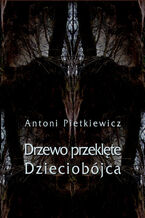 Antoni Pietkiewicz

Drzewo przeklęte
Dzieciobójca